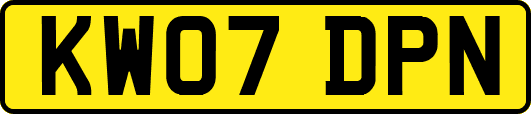 KW07 DPN